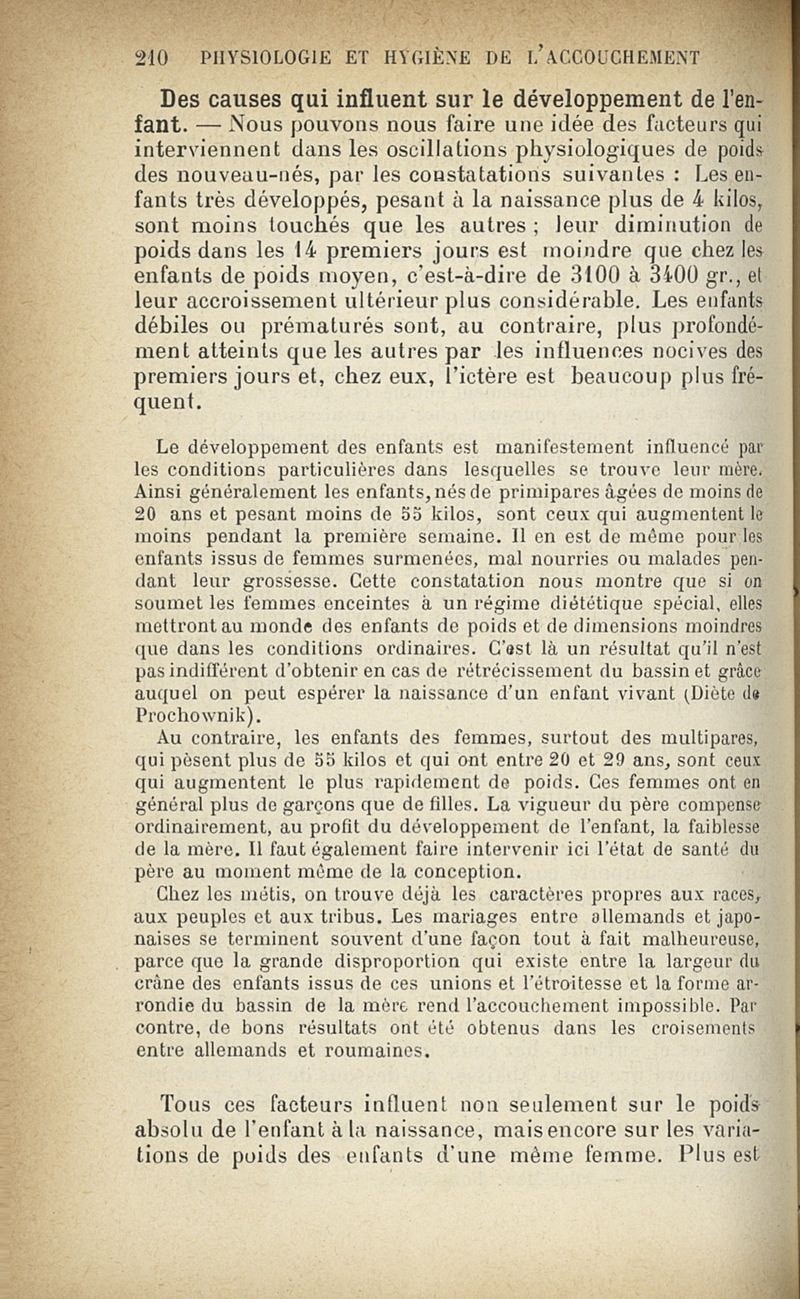 210 PHYSIOLOGIE ET HYGIÈNE DE L'ACCOUCHEMENT

Des causes qui influent sur le développement de l'enfant. — Nous pouvons nous faire une idée des facteurs qui interviennent dans les oscillations physiologiques de poids des nouveau-nés, par les constatations suivantes : Les enfants très développés, pesant à la naissance plus de 4 kilos, sont moins touchés que les autres ; leur diminution de poids dans les 14 premiers jours est moindre que chez les enfants de poids moyen, c'est-à-dire de 3100 à 3400 gr., et leur accroissement ultérieur plus considérable. Les enfants débiles ou prématurés sont, au contraire, plus profondément atteints que les autres par les influences nocives des premiers jours et, chez eux, l'ictère est beaucoup plus fréquent.

Le développement des enfants est manifestement influencé par les conditions particulières dans lesquelles se trouve leur mère. Ainsi généralement les enfants, nés de primipares âgées de moins de 20 ans et pesant moins de 55 kilos, sont ceux qui augmentent le moins pendant la première semaine. Il en est de même pour les enfants issus de femmes surmenées, mal nourries ou malades pendant leur grossesse. Cette constatation nous montre que si on soumet les femmes enceintes à un régime diététique spécial, elles mettront au monde des enfants de poids et de dimensions moindres que dans les conditions ordinaires. C'est là un résultat qu'il n'est pas indifférent d'obtenir en cas de rétrécissement du bassin et grâce auquel on peut espérer la naissance d'un enfant vivant (Diète de Prochownik).

Au contraire, les enfants des femmes, surtout des multipares, qui pèsent plus de 55 kilos et qui ont entre 20 et 29 ans, sont ceux qui augmentent le plus rapidement de poids. Ces femmes ont en général plus de garçons que de filles. La vigueur du père compense ordinairement, au profit du développement de l'enfant, la faiblesse de la mère. Il faut également faire intervenir ici l'état de santé du père au moment même de la conception.

Chez les métis, on trouve déjà les caractères propres aux races, aux peuples et aux tribus. Les mariages entre allemands et japonaises se terminent souvent d'une façon tout à fait malheureuse, parce que la grande disproportion qui existe entre la largeur du crâne des enfants issus de ces unions et l'étroitesse et la forme arrondie du bassin de la mère rend l'accouchement impossible. Par contre, de bons résultats ont été obtenus dans les croisements entre allemands et roumaines.

Tous ces facteurs influent non seulement sur le poids absolu de l'enfant à la naissance, mais encore sur les variations de poids des enfants d'une même femme. Plus est